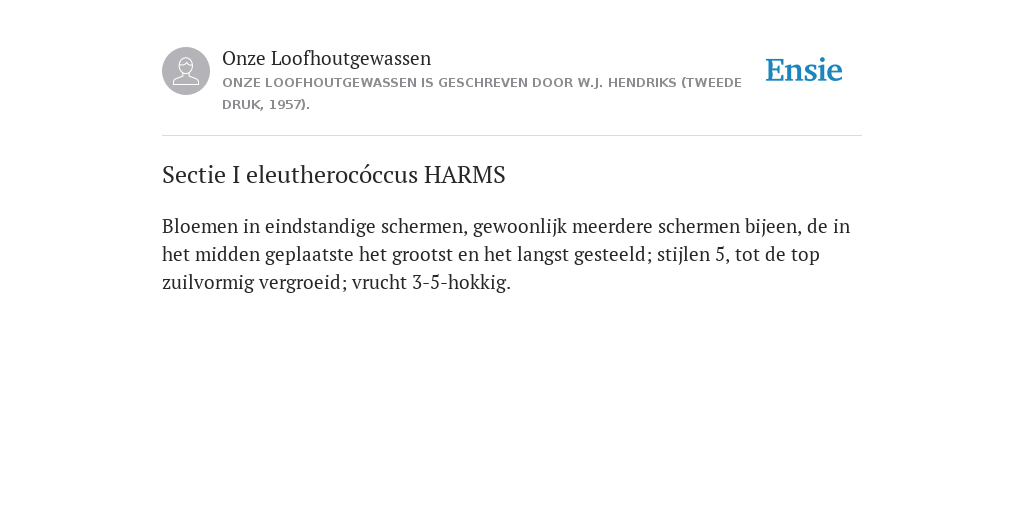 Onze Loofhoutgewassen

ONZE LOOFHOUTGEWASSEN IS GESCHREVEN DOOR W.J. HENDRIKS (TWEEDE DRUK, 1957).

Ensie

Sectie I eleutherocóccus HARMS

Bloemen in eindstandige schermen, gewoonlijk meerdere schermen bijeen, de in het midden geplaatste het grootst en het langst gesteeld; stijlen 5, tot de top zuilvormig vergroeid; vrucht 3-5-hokkig.